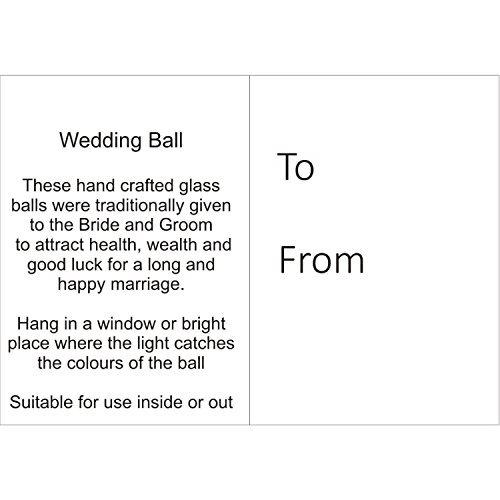 Wedding Ball

These hand crafted glass balls were traditionally given to the Bride and Groom to attract health, wealth and good luck for a long and happy marriage.

Hang in a window or bright place where the light catches the colours of the ball

Suitable for use inside or out

To

From